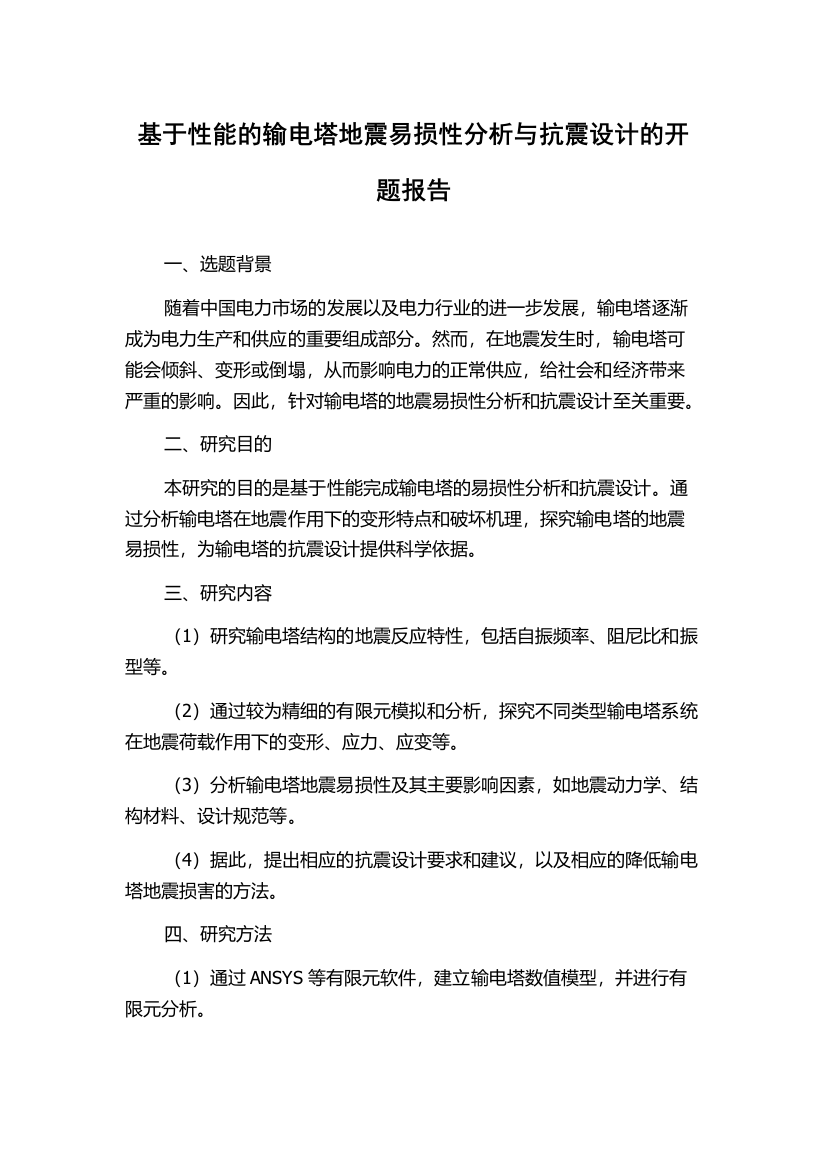 基于性能的输电塔地震易损性分析与抗震设计的开题报告

一、选题背景

随着中国电力市场的发展以及电力行业的进一步发展，输电塔逐渐成为电力生产和供应的重要组成部分。然而，在地震发生时，输电塔可能会倾斜、变形或倒塌，从而影响电力的正常供应，给社会和经济带来严重的影响。因此，针对输电塔的地震易损性分析和抗震设计至关重要。

二、研究目的

本研究的目的是基于性能完成输电塔的易损性分析和抗震设计。通过分析输电塔在地震作用下的变形特点和破坏机理，探究输电塔的地震易损性，为输电塔的抗震设计提供科学依据。

三、研究内容

（1）研究输电塔结构的地震反应特性，包括自振频率、阻尼比和振型等。

（2）通过较为精细的有限元模拟和分析，探究不同类型输电塔系统在地震荷载作用下的变形、应力、应变等。

（3）分析输电塔地震易损性及其主要影响因素，如地震动力学、结构材料、设计规范等。

（4）据此，提出相应的抗震设计要求和建议，以及相应的降低输电塔地震损害的方法。

四、研究方法

（1）通过 ANSYS 等有限元软件，建立输电塔数值模型，并进行有限元分析。